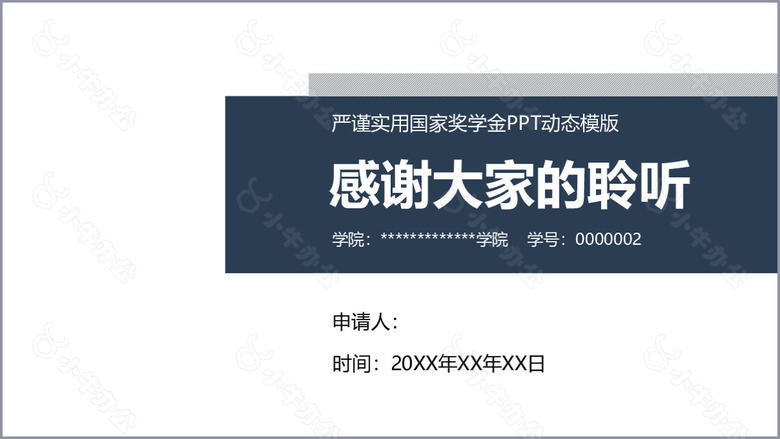 严谨实用国家奖学金PPT动态模版

感谢大家的聆听

学院：*************学院　学号：0000002

申请人：

时间：20XX年XX年XX日

小牛办公